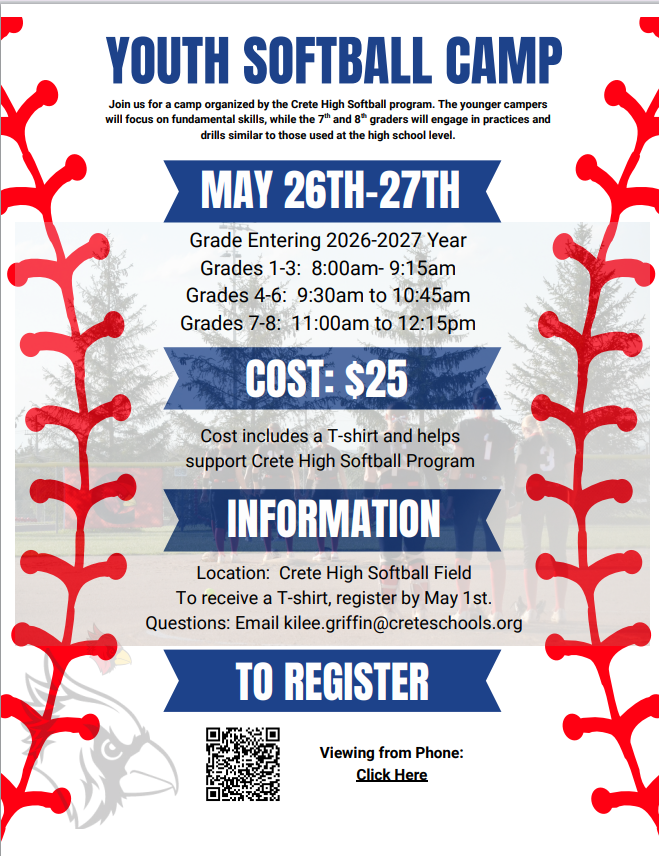 YOUTH SOFTBALL CAMP

Join us for a camp organized by the Crete High Softball program. The younger campers will focus on fundamental skills, while the 7$^{th}$ and 8$^{th}$ graders will engage in practices and drills similar to those used at the high school level.

MAY 26TH-27TH

Grade Entering 2026-2027 Year
Grades 1-3: 8:00am- 9:15am
Grades 4-6: 9:30am to 10:45am
Grades 7-8: 11:00am to 12:15pm

COST: $25

Cost includes a T-shirt and helps support Crete High Softball Program

INFORMATION

Location: Crete High Softball Field
To receive a T-shirt, register by May 1st.
Questions: Email kilee.griffin@creteschools.org

TO REGISTER

Viewing from Phone:
Click Here